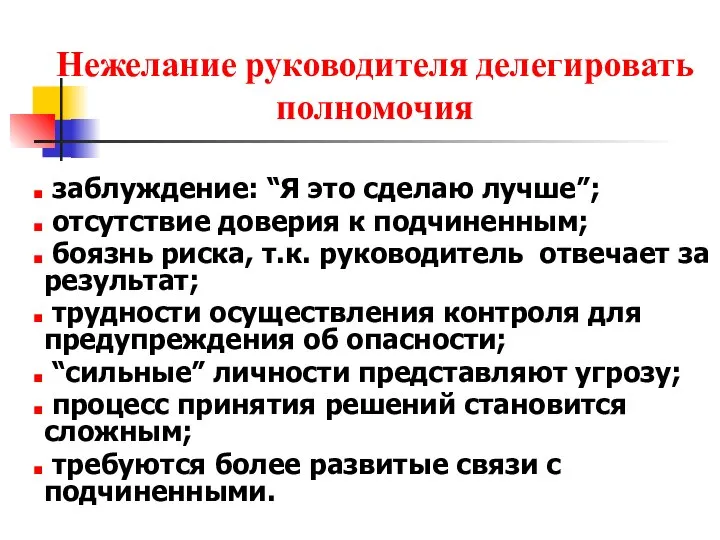 Нежелание руководителя делегировать полномочия

- заблуждение: “Я это сделаю лучше”;
- отсутствие доверия к подчиненным;
- боязнь риска, т.к. руководитель отвечает за результат;
- трудности осуществления контроля для предупреждения об опасности;
- “сильные” личности представляют угрозу;
- процесс принятия решений становится сложным;
- требуются более развитые связи с подчиненными.